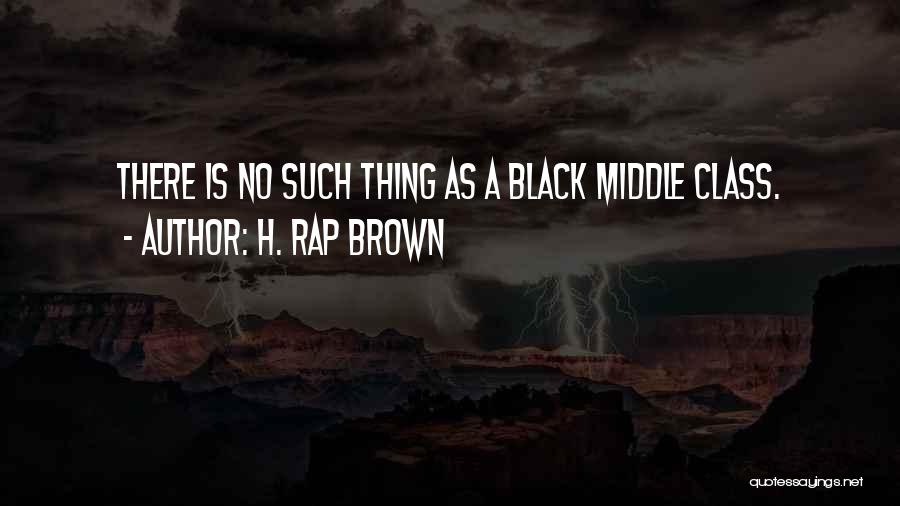 THERE IS NO SUCH THING AS A BLACK MIDDLE CLASS.
- AUTHOR: H. RAP BROWN

quotessayings.net